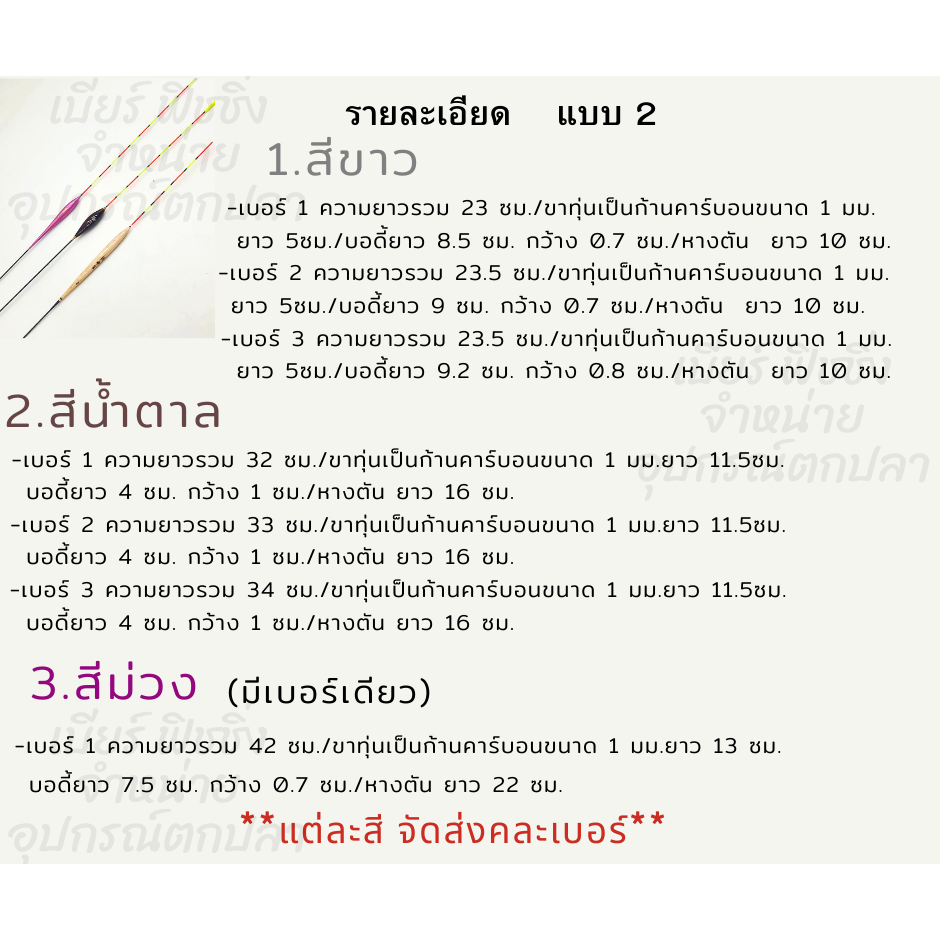 รายละเอียด แบบ 2

1.สีขาว

-เบอร์ 1 ความยาวรวม 23 ซม./ขาทุ่นเป็นก้านคาร์บอนขนาด 1 มม. ยาว 5ซม./บอดี้ยาว 8.5 ซม. กว้าง 0.7 ซม./หางตัน ยาว 10 ซม.

-เบอร์ 2 ความยาวรวม 23.5 ซม./ขาทุ่นเป็นก้านคาร์บอนขนาด 1 มม. ยาว 5ซม./บอดี้ยาว 9 ซม. กว้าง 0.7 ซม./หางตัน ยาว 10 ซม.

-เบอร์ 3 ความยาวรวม 23.5 ซม./ขาทุ่นเป็นก้านคาร์บอนขนาด 1 มม. ยาว 5ซม./บอดี้ยาว 9.2 ซม. กว้าง 0.8 ซม./หางตัน ยาว 10 ซม.

2.สีน้ำตาล

-เบอร์ 1 ความยาวรวม 32 ซม./ขาทุ่นเป็นก้านคาร์บอนขนาด 1 มม.ยาว 11.5ซม. บอดี้ยาว 4 ซม. กว้าง 1 ซม./หางตัน ยาว 16 ซม.

-เบอร์ 2 ความยาวรวม 33 ซม./ขาทุ่นเป็นก้านคาร์บอนขนาด 1 มม.ยาว 11.5ซม. บอดี้ยาว 4 ซม. กว้าง 1 ซม./หางตัน ยาว 16 ซม.

-เบอร์ 3 ความยาวรวม 34 ซม./ขาทุ่นเป็นก้านคาร์บอนขนาด 1 มม.ยาว 11.5ซม. บอดี้ยาว 4 ซม. กว้าง 1 ซม./หางตัน ยาว 16 ซม.

3.สีม่วง (มีเบอร์เดียว)

-เบอร์ 1 ความยาวรวม 42 ซม./ขาทุ่นเป็นก้านคาร์บอนขนาด 1 มม.ยาว 13 ซม. บอดี้ยาว 7.5 ซม. กว้าง 0.7 ซม./หางตัน ยาว 22 ซม.

**แต่ละสี จัดส่งคละเบอร์**

เบียร์ ฟิชชิ่ง
จำหน่าย
อุปกรณ์ตกปลา